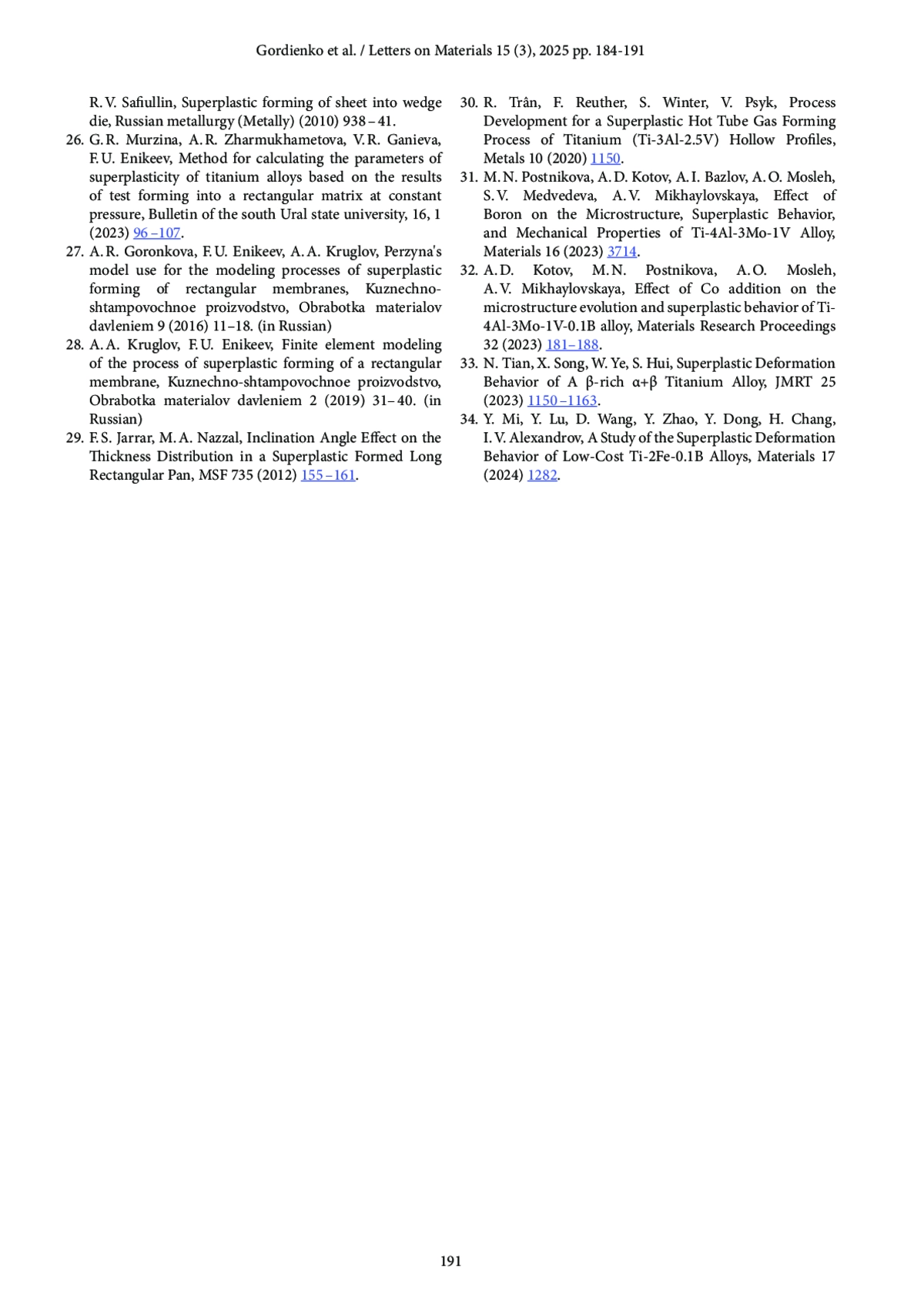 Gordienko et al. / Letters on Materials 15 (3), 2025 pp. 184-191

R. V. Safiullin, Superplastic forming of sheet into wedge die, Russian metallurgy (Metally) (2010) 938 – 41.
26. G. R. Murzina, A. R. Zharmukhametova, V. R. Ganieva, F. U. Enikeev, Method for calculating the parameters of superplasticity of titanium alloys based on the results of test forming into a rectangular matrix at constant pressure, Bulletin of the south Ural state university, 16, 1 (2023) 96 – 107.
27. A. R. Goronkova, F. U. Enikeev, A. A. Kruglov, Perzyna's model use for the modeling processes of superplastic forming of rectangular membranes, Kuznechno-shtampovochnoe proizvodstvo, Obrabotka materialov davleniem 9 (2016) 11 – 18. (in Russian)
28. A. A. Kruglov, F. U. Enikeev, Finite element modeling of the process of superplastic forming of a rectangular membrane, Kuznechno-shtampovochnoe proizvodstvo, Obrabotka materialov davleniem 2 (2019) 31 – 40. (in Russian)
29. F. S. Jarrar, M. A. Nazzal, Inclination Angle Effect on the Thickness Distribution in a Superplastic Formed Long Rectangular Pan, MSF 735 (2012) 155 – 161.
30. R. Trân, F. Reuther, S. Winter, V. Psyk, Process Development for a Superplastic Hot Tube Gas Forming Process of Titanium (Ti-3Al-2.5V) Hollow Profiles, Metals 10 (2020) 1150.
31. M. N. Postnikova, A. D. Kotov, A. I. Bazlov, A. O. Mosleh, S. V. Medvedeva, A. V. Mikhaylovskaya, Effect of Boron on the Microstructure, Superplastic Behavior, and Mechanical Properties of Ti-4Al-3Mo-1V Alloy, Materials 16 (2023) 3714.
32. A. D. Kotov, M. N. Postnikova, A. O. Mosleh, A. V. Mikhaylovskaya, Effect of Co addition on the microstructure evolution and superplastic behavior of Ti-4Al-3Mo-1V-0.1B alloy, Materials Research Proceedings 32 (2023) 181 – 188.
33. N. Tian, X. Song, W. Ye, S. Hui, Superplastic Deformation Behavior of A β-rich α+β Titanium Alloy, JMRT 25 (2023) 1150 – 1163.
34. Y. Mi, Y. Lu, D. Wang, Y. Zhao, Y. Dong, H. Chang, I. V. Alexandrov, A Study of the Superplastic Deformation Behavior of Low-Cost Ti-2Fe-0.1B Alloys, Materials 17 (2024) 1282.

191